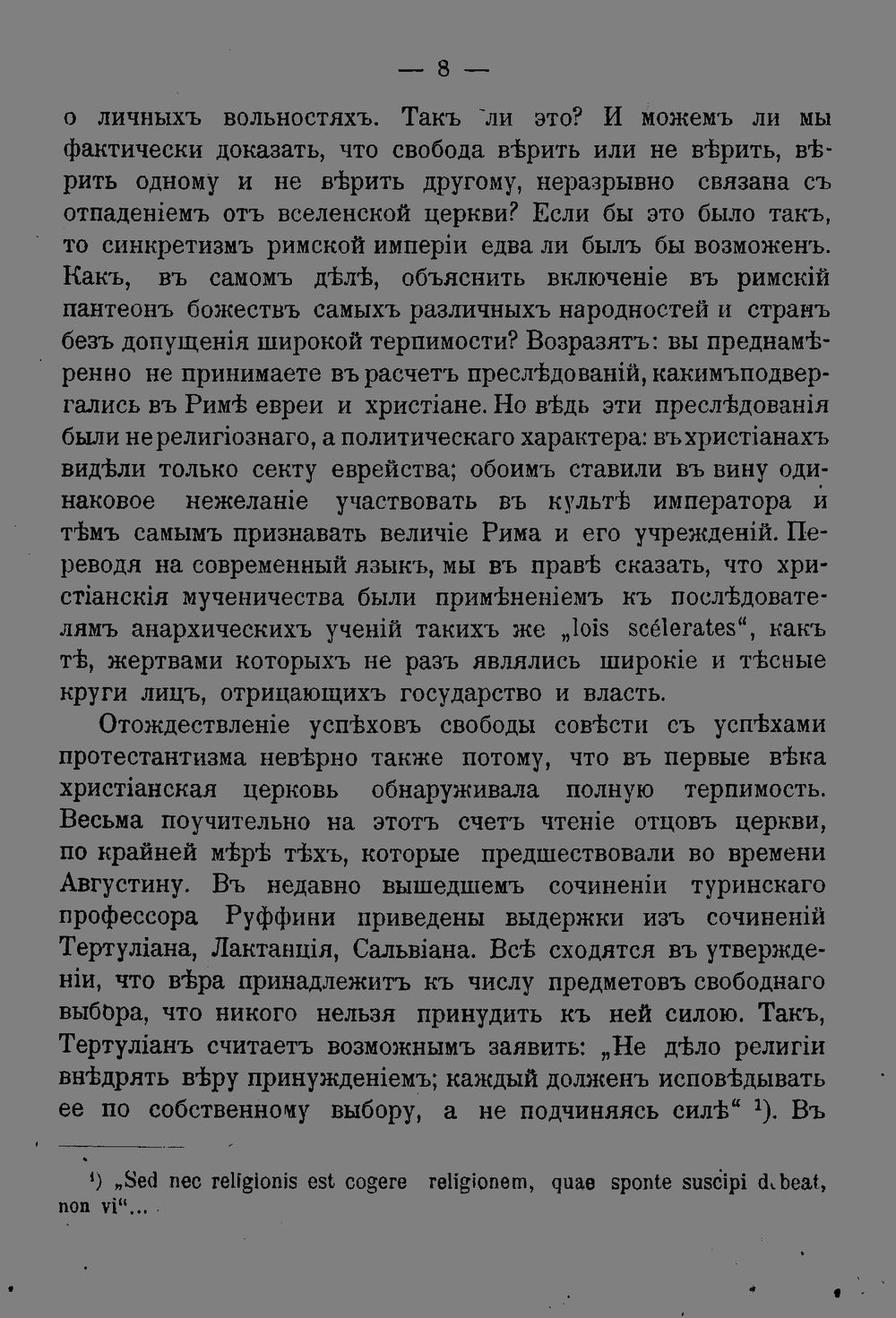 — 8 —

о личныхъ вольностяхъ. Такъ ли это? И можемъ ли мы фактически доказать, что свобода вѣрить или не вѣрить, вѣрить одному и не вѣрить другому, неразрывно связана съ отпаденіемъ отъ вселенской церкви? Если бы это было такъ, то синкретизмъ римской имперіи едва ли былъ бы возможенъ. Какъ, въ самомъ дѣлѣ, объяснить включеніе въ римскій пантеонъ божествъ самыхъ различныхъ народностей и странъ безъ допущенія широкой терпимости? Возразятъ: вы преднамѣренно не принимаете въ расчетъ преслѣдованій, какимъ подвергались въ Римѣ евреи и христіане. Но вѣдь эти преслѣдованія были не религіознаго, а политическаго характера: въ христіанахъ видѣли только секту еврейства; обоимъ ставили въ вину одинаковое нежеланіе участвовать въ культѣ императора и тѣмъ самымъ признавать величіе Рима и его учрежденій. Переводя на современный языкъ, мы въ правѣ сказать, что христіанскія мученичества были примѣненіемъ къ послѣдователямъ анархическихъ ученій такихъ же „lois scélerates“, какъ тѣ, жертвами которыхъ не разъ являлись широкіе и тѣсные круги лицъ, отрицающихъ государство и власть.

Отождествленіе успѣховъ свободы совѣсти съ успѣхами протестантизма невѣрно также потому, что въ первые вѣка христіанская церковь обнаруживала полную терпимость. Весьма поучительно на этотъ счетъ чтеніе отцовъ церкви, по крайней мѣрѣ тѣхъ, которые предшествовали во времени Августину. Въ недавно вышедшемъ сочиненіи туринскаго профессора Руффини приведены выдержки изъ сочиненій Тертуліана, Лактанція, Сальвіана. Всѣ сходятся въ утвержденіи, что вѣра принадлежитъ къ числу предметовъ свободнаго выбора, что никого нельзя принудить къ ней силою. Такъ, Тертуліанъ считаетъ возможнымъ заявить: „Не дѣло религіи внѣдрять вѣру принужденіемъ; каждый долженъ исповѣдывать ее по собственному выбору, а не подчиняясь силѣ“ ¹). Въ

¹) „Sed nec religionis est cogere religionem, quae sponte suscipi debeat, non vi“...